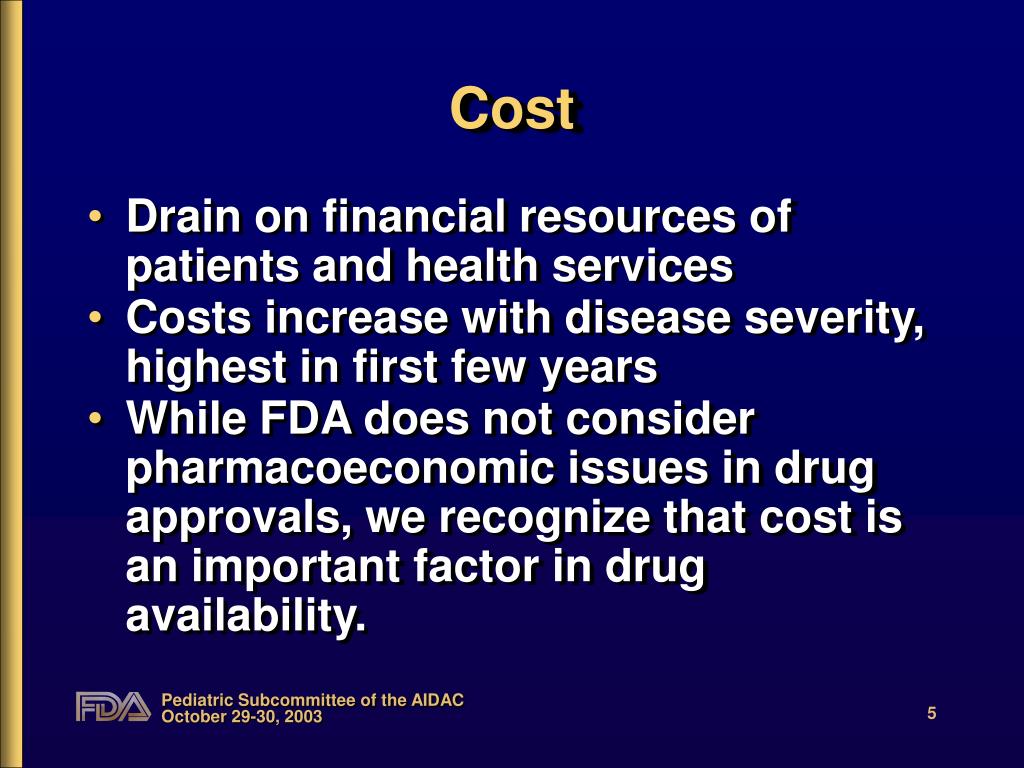 Cost

• Drain on financial resources of patients and health services
• Costs increase with disease severity, highest in first few years
• While FDA does not consider pharmacoeconomic issues in drug approvals, we recognize that cost is an important factor in drug availability.

FDA
Pediatric Subcommittee of the AIDAC
October 29-30, 2003

5